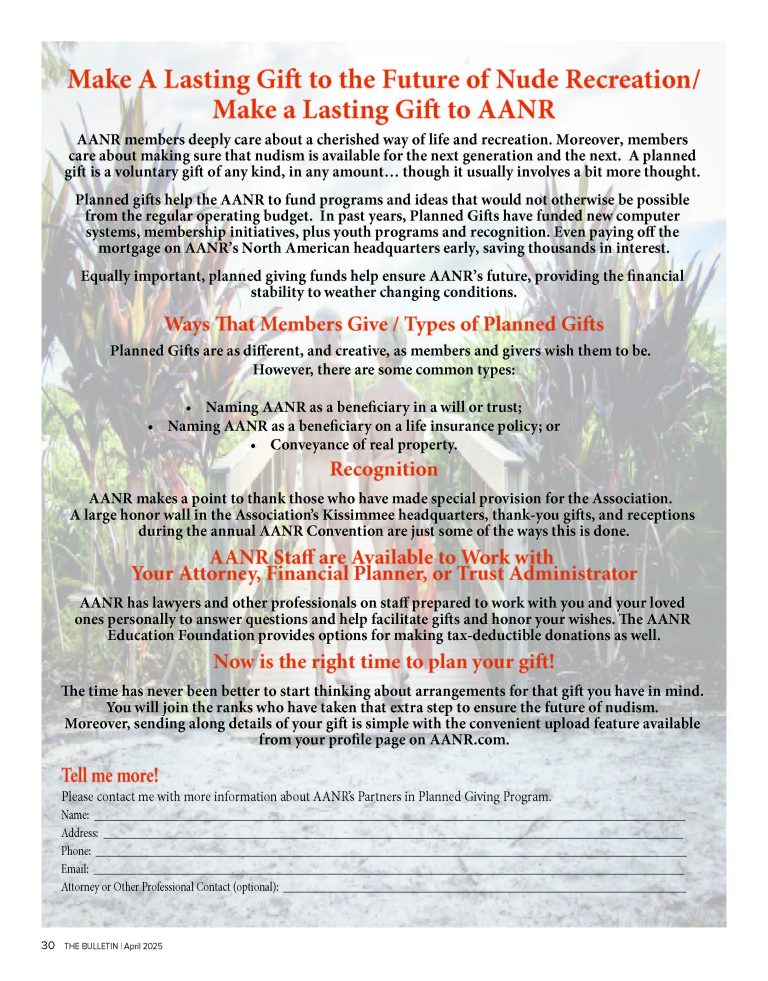 Make A Lasting Gift to the Future of Nude Recreation/ Make a Lasting Gift to AANR

AANR members deeply care about a cherished way of life and recreation. Moreover, members care about making sure that nudism is available for the next generation and the next. A planned gift is a voluntary gift of any kind, in any amount… though it usually involves a bit more thought.

Planned gifts help the AANR to fund programs and ideas that would not otherwise be possible from the regular operating budget. In past years, Planned Gifts have funded new computer systems, membership initiatives, plus youth programs and recognition. Even paying off the mortgage on AANR's North American headquarters early, saving thousands in interest.

Equally important, planned giving funds help ensure AANR's future, providing the financial stability to weather changing conditions.

Ways That Members Give / Types of Planned Gifts

Planned Gifts are as different, and creative, as members and givers wish them to be. However, there are some common types:

• Naming AANR as a beneficiary in a will or trust;
• Naming AANR as a beneficiary on a life insurance policy; or
• Conveyance of real property.

Recognition

AANR makes a point to thank those who have made special provision for the Association. A large honor wall in the Association's Kissimmee headquarters, thank-you gifts, and receptions during the annual AANR Convention are just some of the ways this is done.

AANR Staff are Available to Work with Your Attorney, Financial Planner, or Trust Administrator

AANR has lawyers and other professionals on staff prepared to work with you and your loved ones personally to answer questions and help facilitate gifts and honor your wishes. The AANR Education Foundation provides options for making tax-deductible donations as well.

Now is the right time to plan your gift!

The time has never been better to start thinking about arrangements for that gift you have in mind. You will join the ranks who have taken that extra step to ensure the future of nudism. Moreover, sending along details of your gift is simple with the convenient upload feature available from your profile page on AANR.com.

Tell me more!

Please contact me with more information about AANR's Partners in Planned Giving Program.

Name:
Address:
Phone:
Email:
Attorney or Other Professional Contact (optional):

30 THE BULLETIN | April 2025